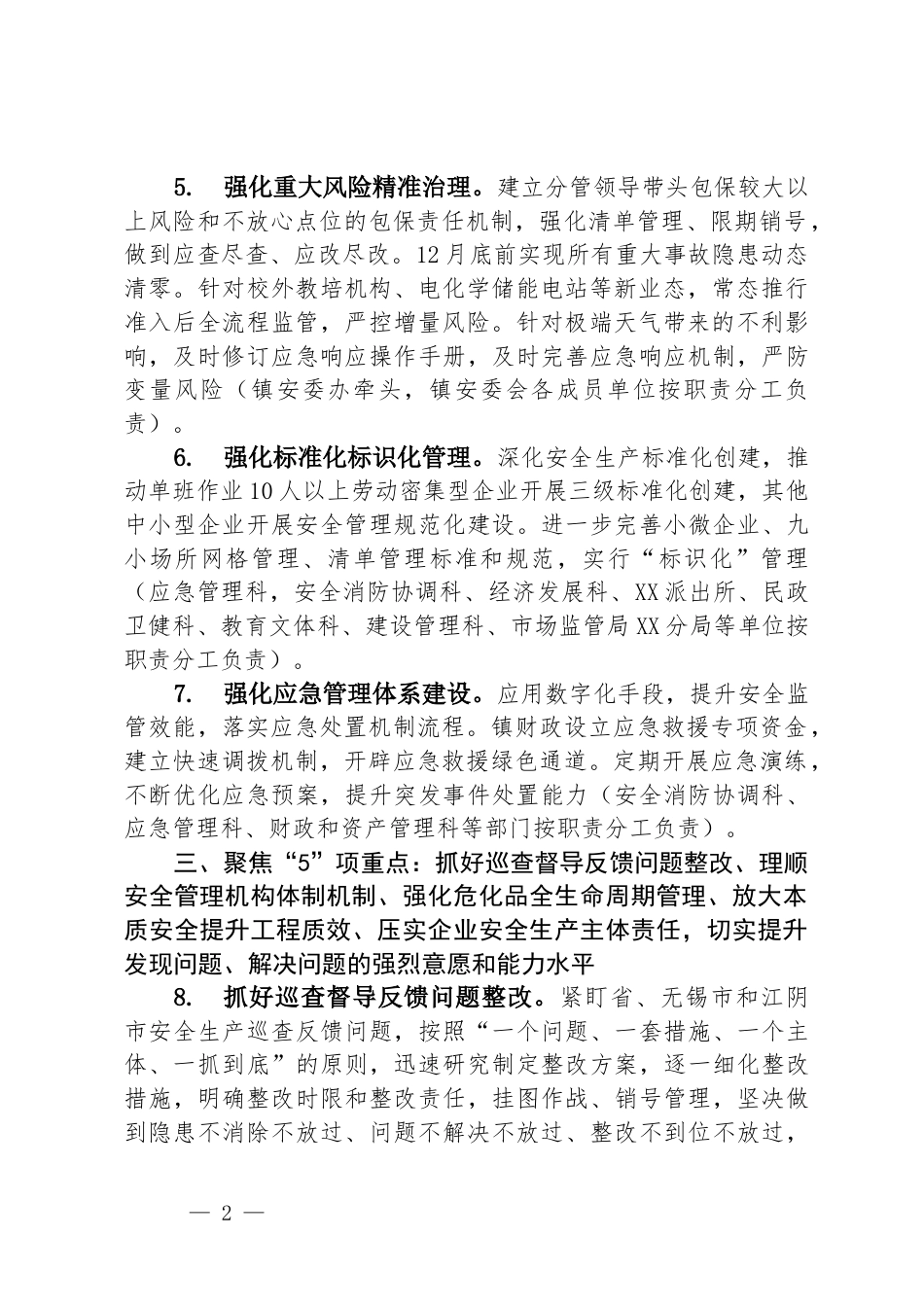 5. 强化重大风险精准治理。建立分管领导带头包保较大以上风险和不放心点位的包保责任机制，强化清单管理、限期销号，做到应查尽查、应改尽改。12月底前实现所有重大事故隐患动态清零。针对校外教培机构、电化学储能电站等新业态，常态推行准入后全流程监管，严控增量风险。针对极端天气带来的不利影响，及时修订应急响应操作手册，及时完善应急响应机制，严防变量风险（镇安委办牵头，镇安委会各成员单位按职责分工负责）。

6. 强化标准化标识化管理。深化安全生产标准化创建，推动单班作业10人以上劳动密集型企业开展三级标准化创建，其他中小型企业开展安全管理规范化建设。进一步完善小微企业、九小场所网格管理、清单管理标准和规范，实行“标识化”管理（应急管理科，安全消防协调科、经济发展科、XX派出所、民政卫健科、教育文体科、建设管理科、市场监管局XX分局等单位按职责分工负责）。

7. 强化应急管理体系建设。应用数字化手段，提升安全监管效能，落实应急处置机制流程。镇财政设立应急救援专项资金，建立快速调拨机制，开辟应急救援绿色通道。定期开展应急演练，不断优化应急预案，提升突发事件处置能力（安全消防协调科、应急管理科、财政和资产管理科等部门按职责分工负责）。

三、聚焦“5”项重点：抓好巡查督导反馈问题整改、理顺安全管理机构体制机制、强化危化品全生命周期管理、放大本质安全提升工程质效、压实企业安全生产主体责任，切实提升发现问题、解决问题的强烈意愿和能力水平

8. 抓好巡查督导反馈问题整改。紧盯省、无锡市和江阴市安全生产巡查反馈问题，按照“一个问题、一套措施、一个主体、一抓到底”的原则，迅速研究制定整改方案，逐一细化整改措施，明确整改时限和整改责任，挂图作战、销号管理，坚决做到隐患不消除不放过、问题不解决不放过、整改不到位不放过，

— 2 —